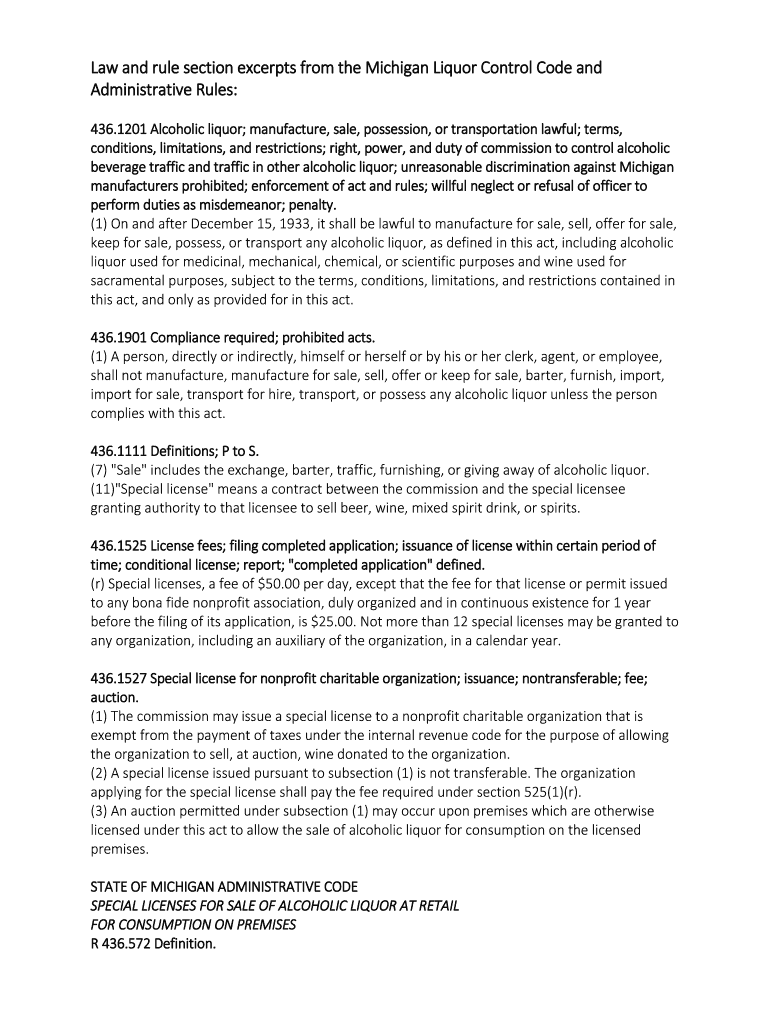 Law and rule section excerpts from the Michigan Liquor Control Code and Administrative Rules:

436.1201 Alcoholic liquor; manufacture, sale, possession, or transportation lawful; terms, conditions, limitations, and restrictions; right, power, and duty of commission to control alcoholic beverage traffic and traffic in other alcoholic liquor; unreasonable discrimination against Michigan manufacturers prohibited; enforcement of act and rules; willful neglect or refusal of officer to perform duties as misdemeanor; penalty.
(1) On and after December 15, 1933, it shall be lawful to manufacture for sale, sell, offer for sale, keep for sale, possess, or transport any alcoholic liquor, as defined in this act, including alcoholic liquor used for medicinal, mechanical, chemical, or scientific purposes and wine used for sacramental purposes, subject to the terms, conditions, limitations, and restrictions contained in this act, and only as provided for in this act.

436.1901 Compliance required; prohibited acts.
(1) A person, directly or indirectly, himself or herself or by his or her clerk, agent, or employee, shall not manufacture, manufacture for sale, sell, offer or keep for sale, barter, furnish, import, import for sale, transport for hire, transport, or possess any alcoholic liquor unless the person complies with this act.

436.1111 Definitions; P to S.
(7) "Sale" includes the exchange, barter, traffic, furnishing, or giving away of alcoholic liquor.
(11)"Special license" means a contract between the commission and the special licensee granting authority to that licensee to sell beer, wine, mixed spirit drink, or spirits.

436.1525 License fees; filing completed application; issuance of license within certain period of time; conditional license; report; "completed application" defined.
(r) Special licenses, a fee of $50.00 per day, except that the fee for that license or permit issued to any bona fide nonprofit association, duly organized and in continuous existence for 1 year before the filing of its application, is $25.00. Not more than 12 special licenses may be granted to any organization, including an auxiliary of the organization, in a calendar year.

436.1527 Special license for nonprofit charitable organization; issuance; nontransferable; fee; auction.
(1) The commission may issue a special license to a nonprofit charitable organization that is exempt from the payment of taxes under the internal revenue code for the purpose of allowing the organization to sell, at auction, wine donated to the organization.
(2) A special license issued pursuant to subsection (1) is not transferable. The organization applying for the special license shall pay the fee required under section 525(1)(r).
(3) An auction permitted under subsection (1) may occur upon premises which are otherwise licensed under this act to allow the sale of alcoholic liquor for consumption on the licensed premises.

STATE OF MICHIGAN ADMINISTRATIVE CODE
SPECIAL LICENSES FOR SALE OF ALCOHOLIC LIQUOR AT RETAIL
FOR CONSUMPTION ON PREMISES
R 436.572 Definition.